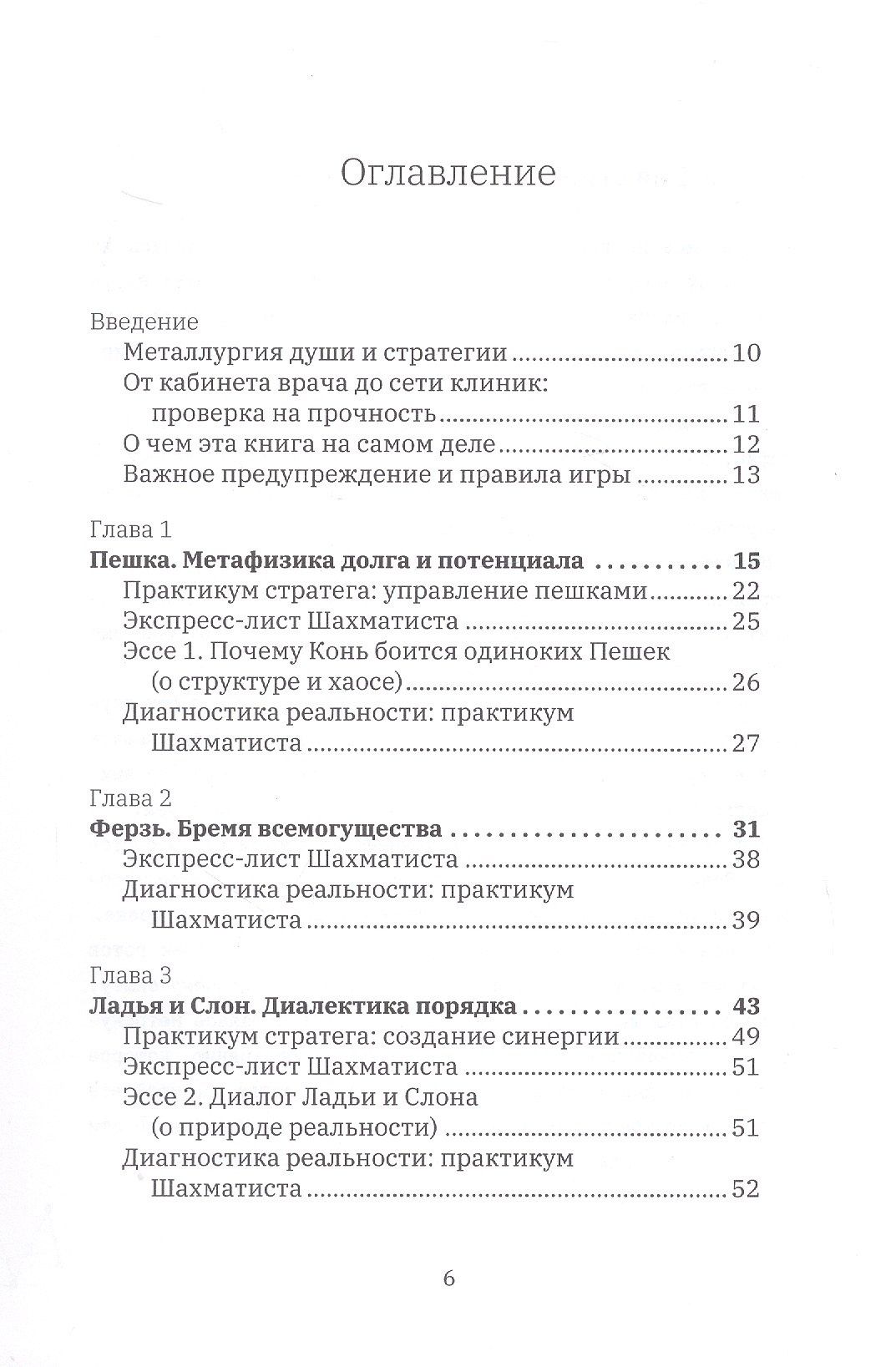 Оглавление

Введение
Металлургия души и стратегии 10
От кабинета врача до сети клиник: проверка на прочность 11
О чем эта книга на самом деле 12
Важное предупреждение и правила игры 13

Глава 1
Пешка. Метафизика долга и потенциала 15
Практикум стратега: управление пешками 22
Экспресс-лист Шахматиста 25
Эссе 1. Почему Конь боится одиноких Пешек (о структуре и хаосе) 26
Диагностика реальности: практикум Шахматиста 27

Глава 2
Ферзь. Бремя всемогущества 31
Экспресс-лист Шахматиста 38
Диагностика реальности: практикум Шахматиста 39

Глава 3
Ладья и Слон. Диалектика порядка 43
Практикум стратега: создание синергии 49
Экспресс-лист Шахматиста 51
Эссе 2. Диалог Ладьи и Слона (о природе реальности) 51
Диагностика реальности: практикум Шахматиста 52

6